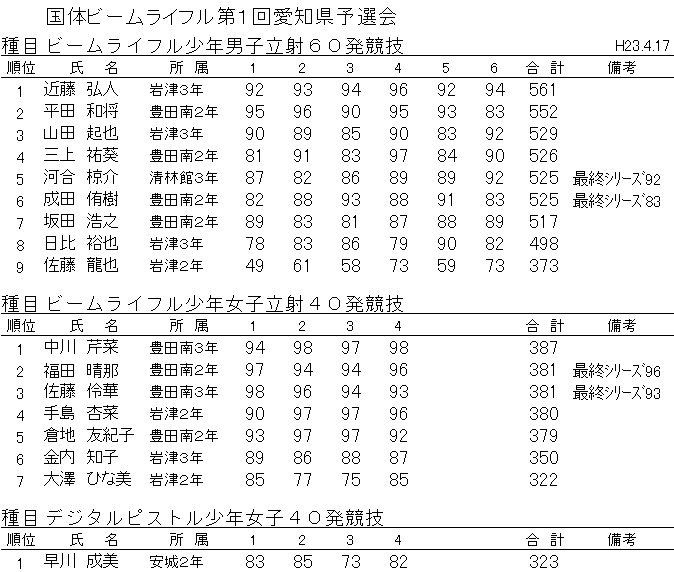 国体ビームライフル第1回愛知県予選会

種目 ビームライフル少年男子立射６０発競技 H23.4.17

| 順位 | 氏　名 | 所 属 | 1 | 2 | 3 | 4 | 5 | 6 | 合 計 | 備考 |
|---|---|---|---|---|---|---|---|---|---|---|
| 1 | 近藤 弘人 | 岩津3年 | 92 | 93 | 94 | 96 | 92 | 94 | 561 | |
| 2 | 平田 和将 | 豊田南2年 | 95 | 96 | 90 | 95 | 93 | 83 | 552 | |
| 3 | 山田 起也 | 岩津3年 | 90 | 89 | 85 | 90 | 83 | 92 | 529 | |
| 4 | 三上 祐葵 | 豊田南2年 | 81 | 91 | 83 | 97 | 84 | 90 | 526 | |
| 5 | 河合 椋介 | 清林館3年 | 87 | 82 | 86 | 89 | 89 | 92 | 525 | 最終シリーズ92 |
| 6 | 成田 侑樹 | 豊田南2年 | 82 | 88 | 93 | 88 | 91 | 83 | 525 | 最終シリーズ83 |
| 7 | 坂田 浩之 | 豊田南2年 | 89 | 83 | 81 | 87 | 88 | 89 | 517 | |
| 8 | 日比 裕也 | 岩津3年 | 78 | 83 | 86 | 79 | 90 | 82 | 498 | |
| 9 | 佐藤 龍也 | 岩津2年 | 49 | 61 | 58 | 73 | 59 | 73 | 373 | |

種目 ビームライフル少年女子立射４０発競技

| 順位 | 氏　名 | 所 属 | 1 | 2 | 3 | 4 | 合 計 | 備考 |
|---|---|---|---|---|---|---|---|---|
| 1 | 中川 芹菜 | 豊田南3年 | 94 | 98 | 97 | 98 | 387 | |
| 2 | 福田 晴那 | 豊田南2年 | 97 | 94 | 94 | 96 | 381 | 最終シリーズ96 |
| 3 | 佐藤 伶華 | 豊田南3年 | 98 | 96 | 94 | 93 | 381 | 最終シリーズ93 |
| 4 | 手島 杏菜 | 岩津2年 | 90 | 97 | 97 | 96 | 380 | |
| 5 | 倉地 友紀子 | 豊田南2年 | 93 | 97 | 97 | 92 | 379 | |
| 6 | 金内 知子 | 岩津3年 | 89 | 86 | 88 | 87 | 350 | |
| 7 | 大澤 ひな美 | 岩津2年 | 85 | 77 | 75 | 85 | 322 | |

種目 デジタルピストル少年女子４０発競技

| 順位 | 氏　名 | 所 属 | 1 | 2 | 3 | 4 | 合 計 | 備考 |
|---|---|---|---|---|---|---|---|---|
| 1 | 早川 成美 | 安城2年 | 83 | 85 | 73 | 82 | 323 | |